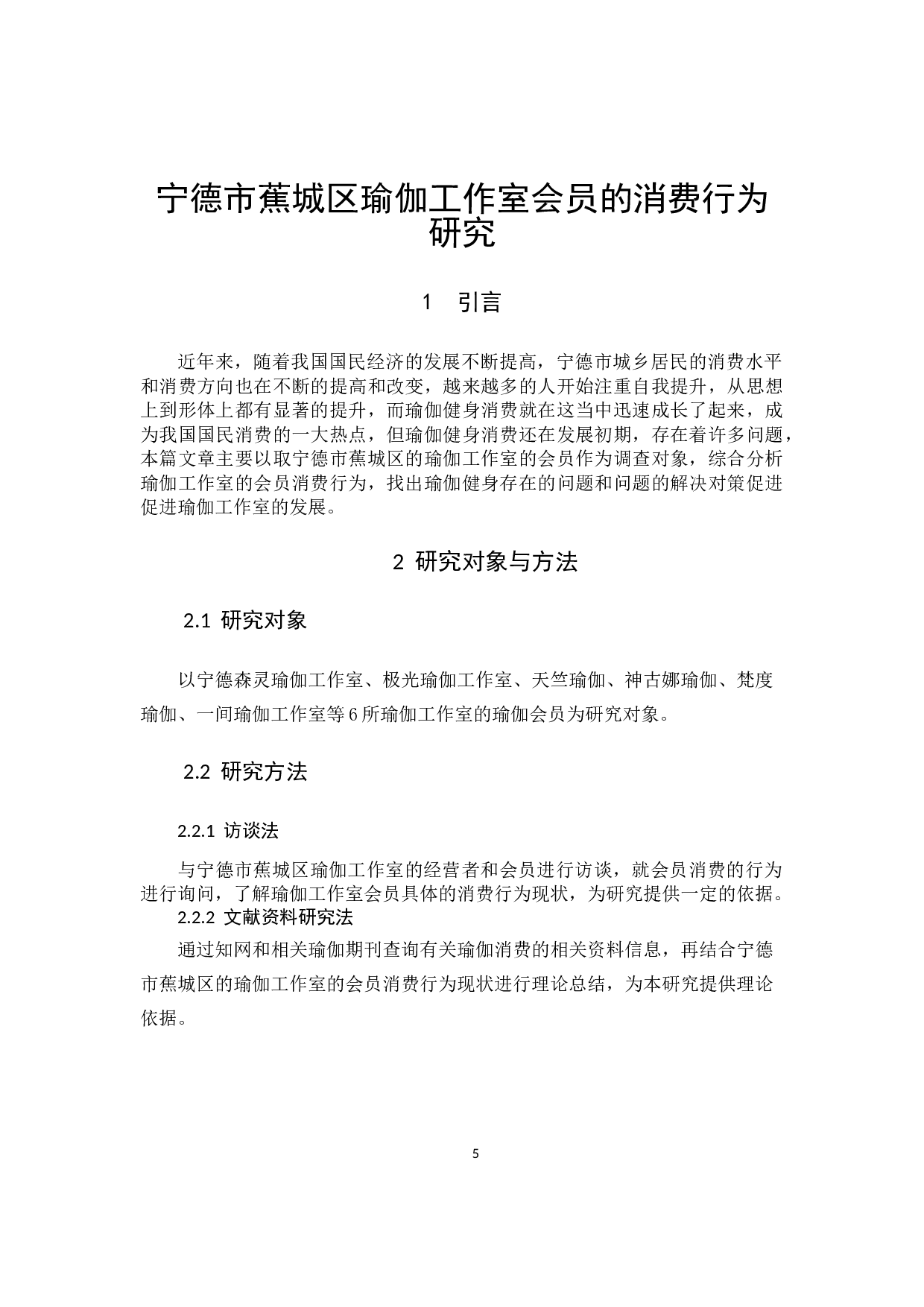 宁德市蕉城区瑜伽工作室会员的消费行为研究

1　引言

近年来，随着我国国民经济的发展不断提高，宁德市城乡居民的消费水平和消费方向也在不断的提高和改变，越来越多的人开始注重自我提升，从思想上到形体上都有显著的提升，而瑜伽健身消费就在这当中迅速成长了起来，成为我国国民消费的一大热点，但瑜伽健身消费还在发展初期，存在着许多问题，本篇文章主要以取宁德市蕉城区的瑜伽工作室的会员作为调查对象，综合分析瑜伽工作室的会员消费行为，找出瑜伽健身存在的问题和问题的解决对策促进促进瑜伽工作室的发展。

2 研究对象与方法

2.1 研究对象

以宁德森灵瑜伽工作室、极光瑜伽工作室、天竺瑜伽、神古娜瑜伽、梵度瑜伽、一间瑜伽工作室等6所瑜伽工作室的瑜伽会员为研究对象。

2.2 研究方法

2.2.1 访谈法

与宁德市蕉城区瑜伽工作室的经营者和会员进行访谈，就会员消费的行为进行询问，了解瑜伽工作室会员具体的消费行为现状，为研究提供一定的依据。

2.2.2 文献资料研究法

通过知网和相关瑜伽期刊查询有关瑜伽消费的相关资料信息，再结合宁德市蕉城区的瑜伽工作室的会员消费行为现状进行理论总结，为本研究提供理论依据。

5